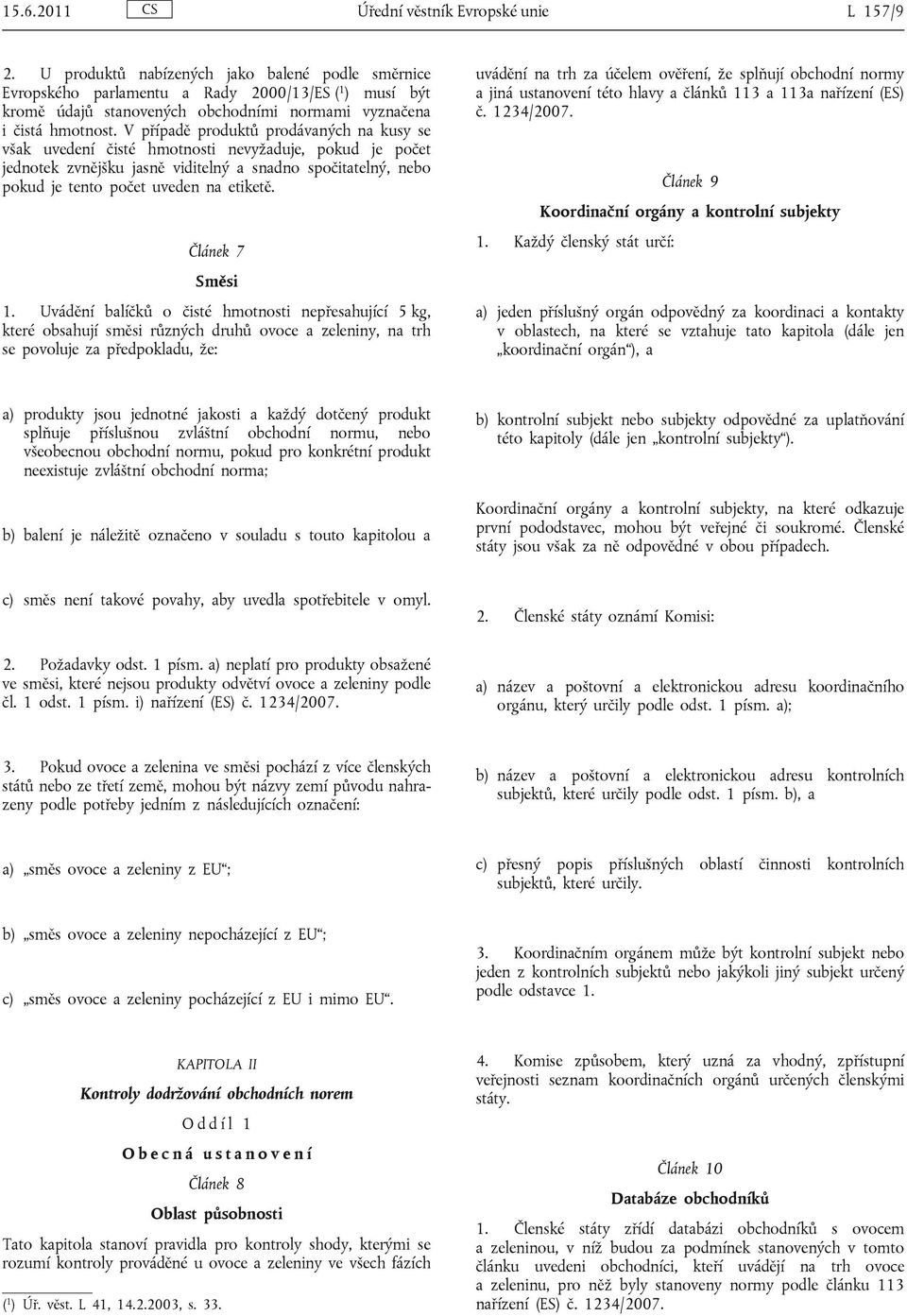 15.6.2011 CS Úřední věstník Evropské unie L 157/9

2. U produktů nabízených jako balené podle směrnice Evropského parlamentu a Rady 2000/13/ES ($^1$) musí být kromě údajů stanovených obchodními normami vyznačena i čistá hmotnost. V případě produktů prodávaných na kusy se však uvedení čisté hmotnosti nevyžaduje, pokud je počet jednotek zvnějšku jasně viditelný a snadno spočitatelný, nebo pokud je tento počet uveden na etiketě.

Článek 7

Směsi

1. Uvádění balíčků o čisté hmotnosti nepřesahující 5 kg, které obsahují směsi různých druhů ovoce a zeleniny, na trh se povoluje za předpokladu, že:

a) produkty jsou jednotné jakosti a každý dotčený produkt splňuje příslušnou zvláštní obchodní normu, nebo všeobecnou obchodní normu, pokud pro konkrétní produkt neexistuje zvláštní obchodní norma;

b) balení je náležitě označeno v souladu s touto kapitolou a

c) směs není takové povahy, aby uvedla spotřebitele v omyl.

2. Požadavky odst. 1 písm. a) neplatí pro produkty obsažené ve směsi, které nejsou produkty odvětví ovoce a zeleniny podle čl. 1 odst. 1 písm. i) nařízení (ES) č. 1234/2007.

3. Pokud ovoce a zelenina ve směsi pochází z více členských států nebo ze třetí země, mohou být názvy zemí původu nahrazeny podle potřeby jedním z následujících označení:

a) „směs ovoce a zeleniny z EU“;

b) „směs ovoce a zeleniny nepocházející z EU“;

c) „směs ovoce a zeleniny pocházející z EU i mimo EU“.

KAPITOLA II

Kontroly dodržování obchodních norem

Oddíl 1

Obecná ustanovení

Článek 8

Oblast působnosti

Tato kapitola stanoví pravidla pro kontroly shody, kterými se rozumí kontroly prováděné u ovoce a zeleniny ve všech fázích

($^1$) Úř. věst. L 41, 14.2.2003, s. 33.

uvádění na trh za účelem ověření, že splňují obchodní normy a jiná ustanovení této hlavy a článků 113 a 113a nařízení (ES) č. 1234/2007.

Článek 9

Koordinační orgány a kontrolní subjekty

1. Každý členský stát určí:

a) jeden příslušný orgán odpovědný za koordinaci a kontakty v oblastech, na které se vztahuje tato kapitola (dále jen „koordinační orgán“), a

b) kontrolní subjekt nebo subjekty odpovědné za uplatňování této kapitoly (dále jen „kontrolní subjekty“).

Koordinační orgány a kontrolní subjekty, na které odkazuje první pododstavec, mohou být veřejné či soukromé. Členské státy jsou však za ně odpovědné v obou případech.

2. Členské státy oznámí Komisi:

a) název a poštovní a elektronickou adresu koordinačního orgánu, který určily podle odst. 1 písm. a);

b) název a poštovní a elektronickou adresu kontrolních subjektů, které určily podle odst. 1 písm. b), a

c) přesný popis příslušných oblastí činnosti kontrolních subjektů, které určily.

3. Koordinačním orgánem může být kontrolní subjekt nebo jeden z kontrolních subjektů nebo jakýkoli jiný subjekt určený podle odstavce 1.

4. Komise způsobem, který uzná za vhodný, zpřístupní veřejnosti seznam koordinačních orgánů určených členskými státy.

Článek 10

Databáze obchodníků

1. Členské státy zřídí databázi obchodníků s ovocem a zeleninou, v níž budou za podmínek stanovených v tomto článku uvedeni obchodníci, kteří uvádějí na trh ovoce a zeleninu, pro něž byly stanoveny normy podle článku 113 nařízení (ES) č. 1234/2007.